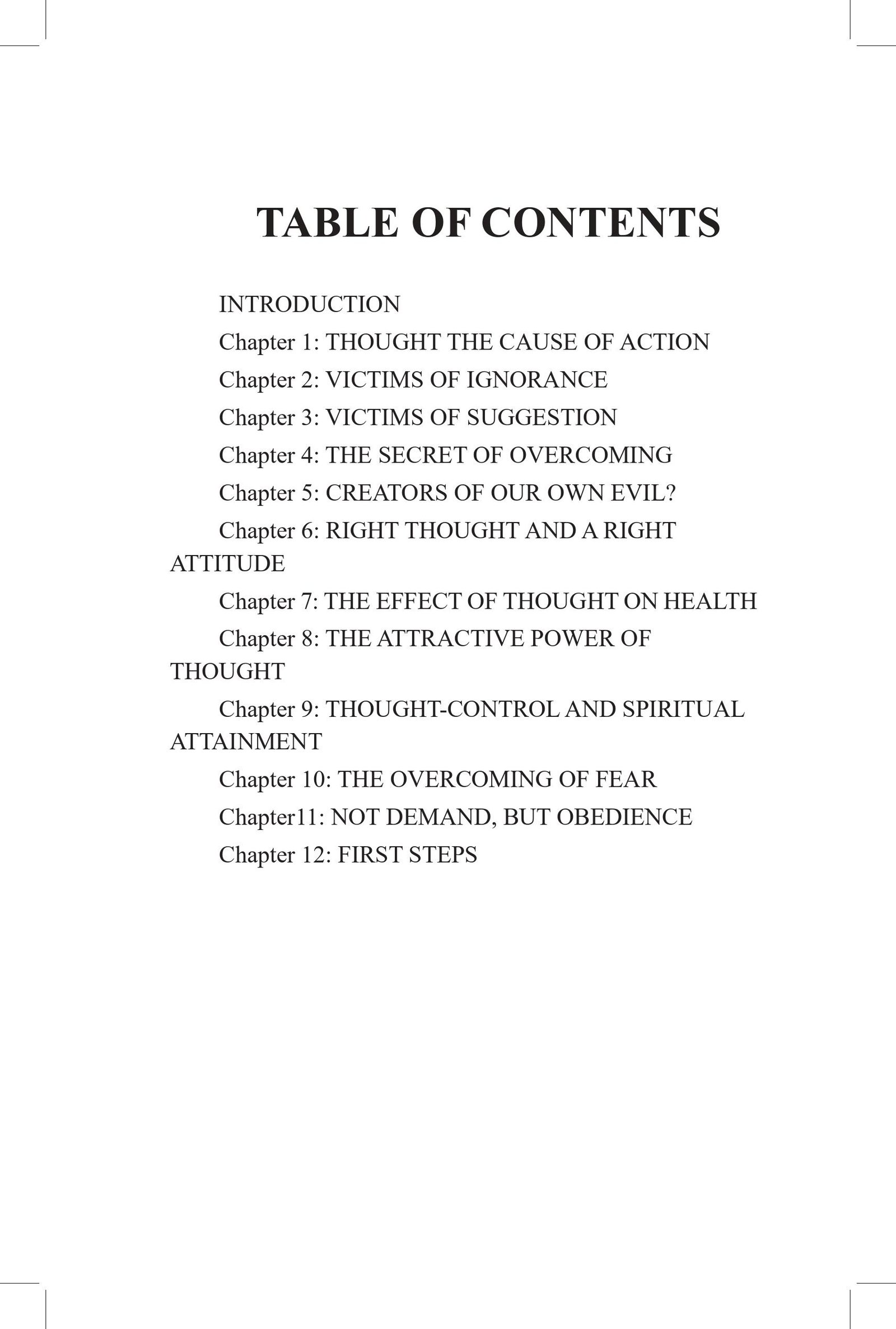 TABLE OF CONTENTS

INTRODUCTION

Chapter 1: THOUGHT THE CAUSE OF ACTION

Chapter 2: VICTIMS OF IGNORANCE

Chapter 3: VICTIMS OF SUGGESTION

Chapter 4: THE SECRET OF OVERCOMING

Chapter 5: CREATORS OF OUR OWN EVIL?

Chapter 6: RIGHT THOUGHT AND A RIGHT ATTITUDE

Chapter 7: THE EFFECT OF THOUGHT ON HEALTH

Chapter 8: THE ATTRACTIVE POWER OF THOUGHT

Chapter 9: THOUGHT-CONTROL AND SPIRITUAL ATTAINMENT

Chapter 10: THE OVERCOMING OF FEAR

Chapter11: NOT DEMAND, BUT OBEDIENCE

Chapter 12: FIRST STEPS